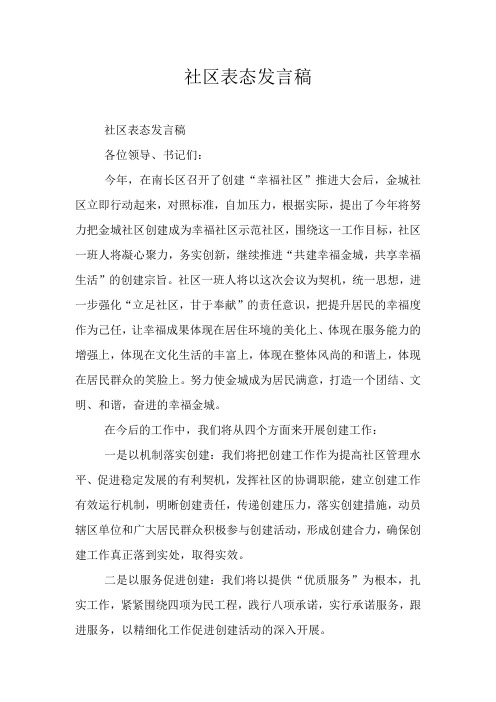 社区表态发言稿

社区表态发言稿

各位领导、书记们：

今年，在南长区召开了创建“幸福社区”推进大会后，金城社区立即行动起来，对照标准，自加压力，根据实际，提出了今年将努力把金城社区创建成为幸福社区示范社区，围绕这一工作目标，社区一班人将凝心聚力，务实创新，继续推进“共建幸福金城，共享幸福生活”的创建宗旨。社区一班人将以这次会议为契机，统一思想，进一步强化“立足社区，甘于奉献”的责任意识，把提升居民的幸福度作为己任，让幸福成果体现在居住环境的美化上、体现在服务能力的增强上，体现在文化生活的丰富上，体现在整体风尚的和谐上，体现在居民群众的笑脸上。努力使金城成为居民满意，打造一个团结、文明、和谐，奋进的幸福金城。

在今后的工作中，我们将从四个方面来开展创建工作：

一是以机制落实创建：我们将把创建工作作为提高社区管理水平、促进稳定发展的有利契机，发挥社区的协调职能，建立创建工作有效运行机制，明晰创建责任，传递创建压力，落实创建措施，动员辖区单位和广大居民群众积极参与创建活动，形成创建合力，确保创建工作真正落到实处，取得实效。

二是以服务促进创建：我们将以提供“优质服务”为根本，扎实工作，紧紧围绕四项为民工程，践行八项承诺，实行承诺服务，跟进服务，以精细化工作促进创建活动的深入开展。